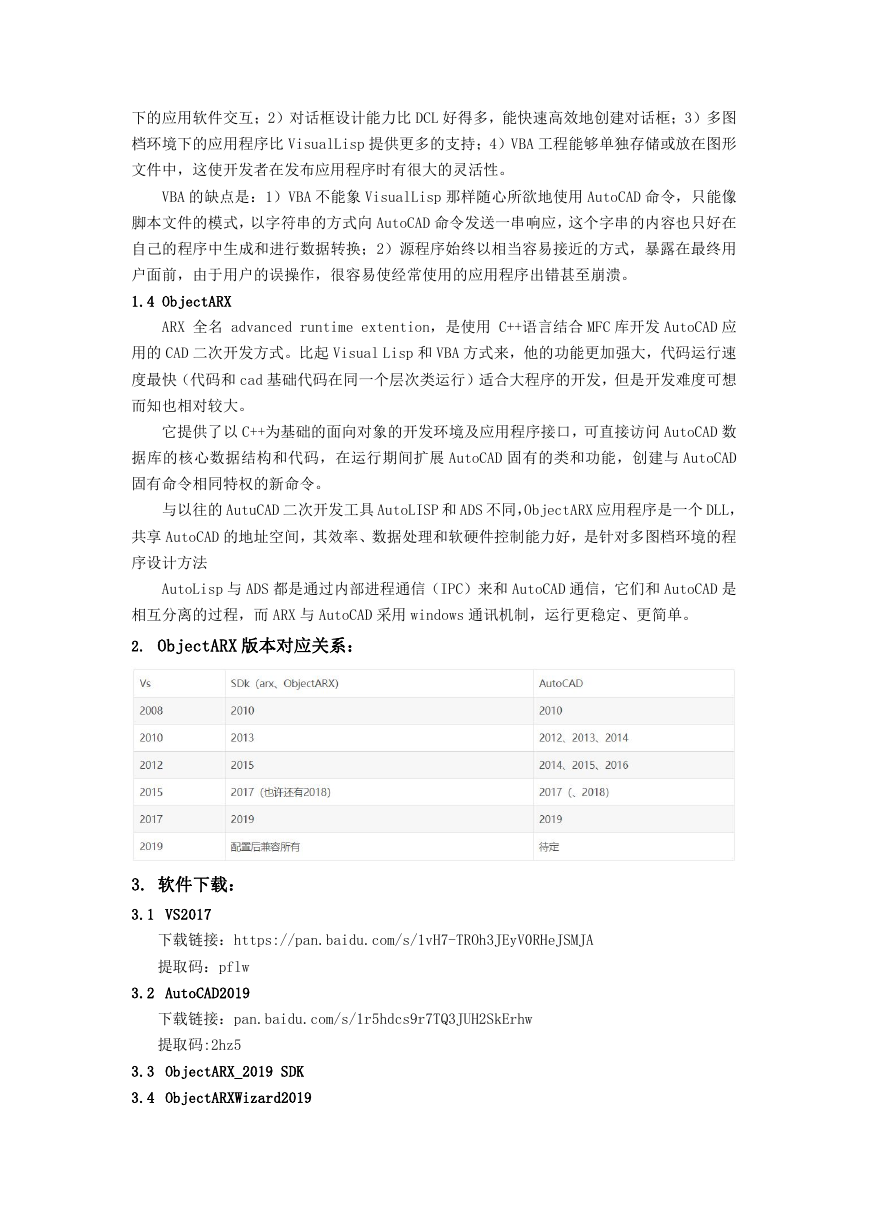 下的应用软件交互；2）对话框设计能力比 DCL 好得多，能快速高效地创建对话框；3）多图档环境下的应用程序比 VisualLisp 提供更多的支持；4）VBA 工程能够单独存储或放在图形文件中，这使开发者在发布应用程序时有很大的灵活性。

VBA 的缺点是：1）VBA 不能象 VisualLisp 那样随心所欲地使用 AutoCAD 命令，只能像脚本文件的模式，以字符串的方式向 AutoCAD 命令发送一串响应，这个字串的内容也只好在自己的程序中生成和进行数据转换；2）源程序始终以相当容易接近的方式，暴露在最终用户面前，由于用户的误操作，很容易使经常使用的应用程序出错甚至崩溃。

1.4 ObjectARX

ARX 全名 advanced runtime extention，是使用 C++语言结合 MFC 库开发 AutoCAD 应用的 CAD 二次开发方式。比起 Visual Lisp 和 VBA 方式来，他的功能更加强大，代码运行速度最快（代码和 cad 基础代码在同一个层次类运行）适合大程序的开发，但是开发难度可想而知也相对较大。

它提供了以 C++为基础的面向对象的开发环境及应用程序接口，可直接访问 AutoCAD 数据库的核心数据结构和代码，在运行期间扩展 AutoCAD 固有的类和功能，创建与 AutoCAD 固有命令相同特权的新命令。

与以往的 AutuCAD 二次开发工具 AutoLISP 和 ADS 不同，ObjectARX 应用程序是一个 DLL，共享 AutoCAD 的地址空间，其效率、数据处理和软硬件控制能力好，是针对多图档环境的程序设计方法

AutoLisp 与 ADS 都是通过内部进程通信（IPC）来和 AutoCAD 通信，它们和 AutoCAD 是相互分离的过程，而 ARX 与 AutoCAD 采用 windows 通讯机制，运行更稳定、更简单。

2. ObjectARX 版本对应关系：

| Vs | SDk（arx、ObjectARX） | AutoCAD |
|---|---|---|
| 2008 | 2010 | 2010 |
| 2010 | 2013 | 2012、2013、2014 |
| 2012 | 2015 | 2014、2015、2016 |
| 2015 | 2017（也许还有2018） | 2017（、2018） |
| 2017 | 2019 | 2019 |
| 2019 | 配置后兼容所有 | 待定 |

3. 软件下载：

3.1 VS2017

下载链接：https://pan.baidu.com/s/1vH7-TROh3JEyVORHeJSMJA

提取码：pflw

3.2 AutoCAD2019

下载链接：pan.baidu.com/s/1r5hdcs9r7TQ3JUH2SkErhw

提取码:2hz5

3.3 ObjectARX_2019 SDK

3.4 ObjectARXWizard2019